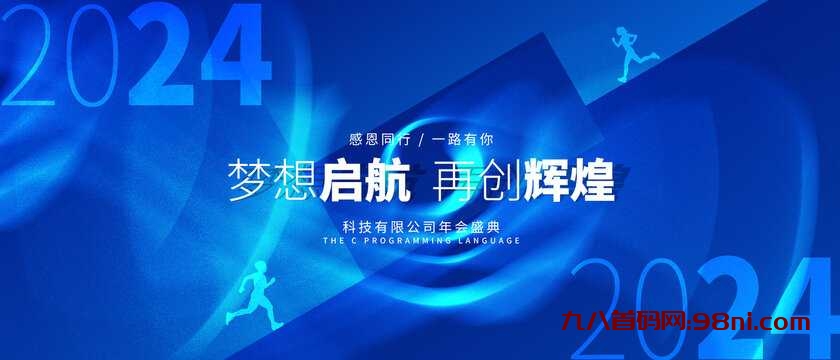 2024

感恩同行 / 一路有你

梦想启航 再创辉煌

科技有限公司年会盛典

THE C PROGRAMMING LANGUAGE

2024

九八首码网:98ni.com